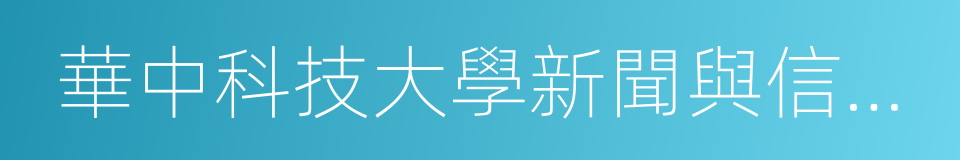 華中科技大學新聞與信...